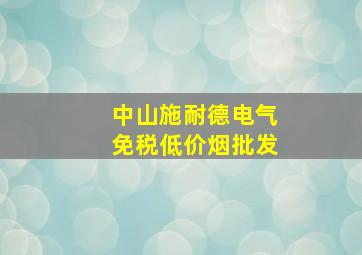 中山施耐德电气
免税低价烟批发